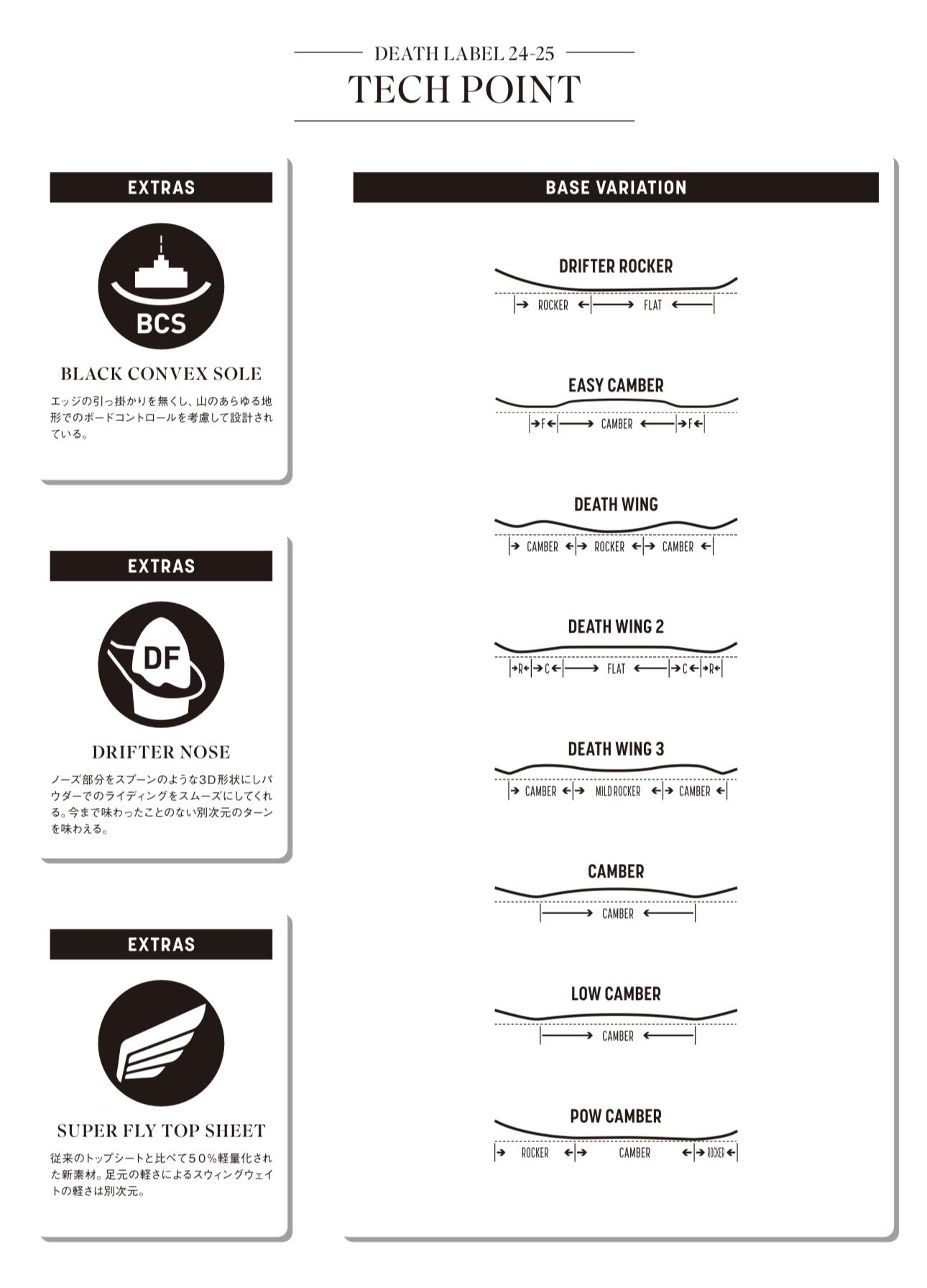 DEATH LABEL 24-25

TECH POINT

EXTRAS

BCS

BLACK CONVEX SOLE

エッジの引っ掛かりを無くし、山のあらゆる地形でのボードコントロールを考慮して設計されている。

EXTRAS

DF

DRIFTER NOSE

ノーズ部分をスプーンのような3D形状にしパウダーでのライディングをスムーズにしてくれる。今まで味わったことのない別次元のターンを味わえる。

EXTRAS

SUPER FLY TOP SHEET

従来のトップシートと比べて50%軽量化された新素材。足元の軽さによるスウィングウェイトの軽さは別次元。

BASE VARIATION

DRIFTER ROCKER

ROCKER FLAT

EASY CAMBER

F CAMBER F

DEATH WING

CAMBER ROCKER CAMBER

DEATH WING 2

R C FLAT C R

DEATH WING 3

CAMBER MILD ROCKER CAMBER

CAMBER

CAMBER

LOW CAMBER

CAMBER

POW CAMBER

ROCKER CAMBER ROCKER